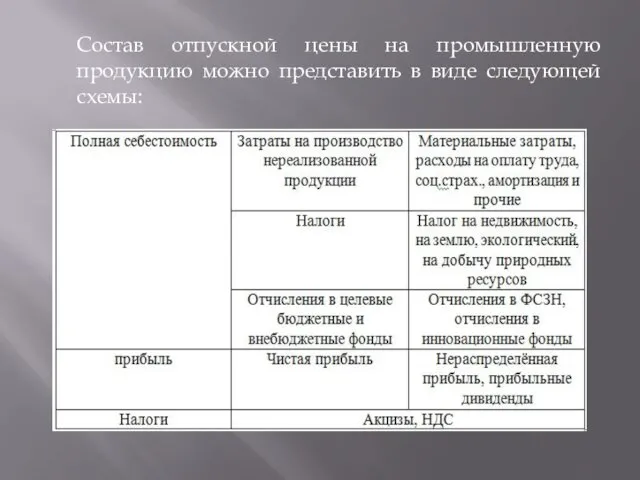 Состав отпускной цены на промышленную продукцию можно представить в виде следующей схемы:

| Полная себестоимость | Затраты на производство нереализованной продукции | Материальные затраты, расходы на оплату труда, соц.страх., амортизация и прочие |
|---|---|---|
| | Налоги | Налог на недвижимость, на землю, экологический, на добычу природных ресурсов |
| | Отчисления в целевые бюджетные и внебюджетные фонды | Отчисления в ФСЗН, отчисления в инновационные фонды |
| прибыль | Чистая прибыль | Нераспределённая прибыль, прибыльные дивиденды |
| Налоги | Акцизы, НДС | |